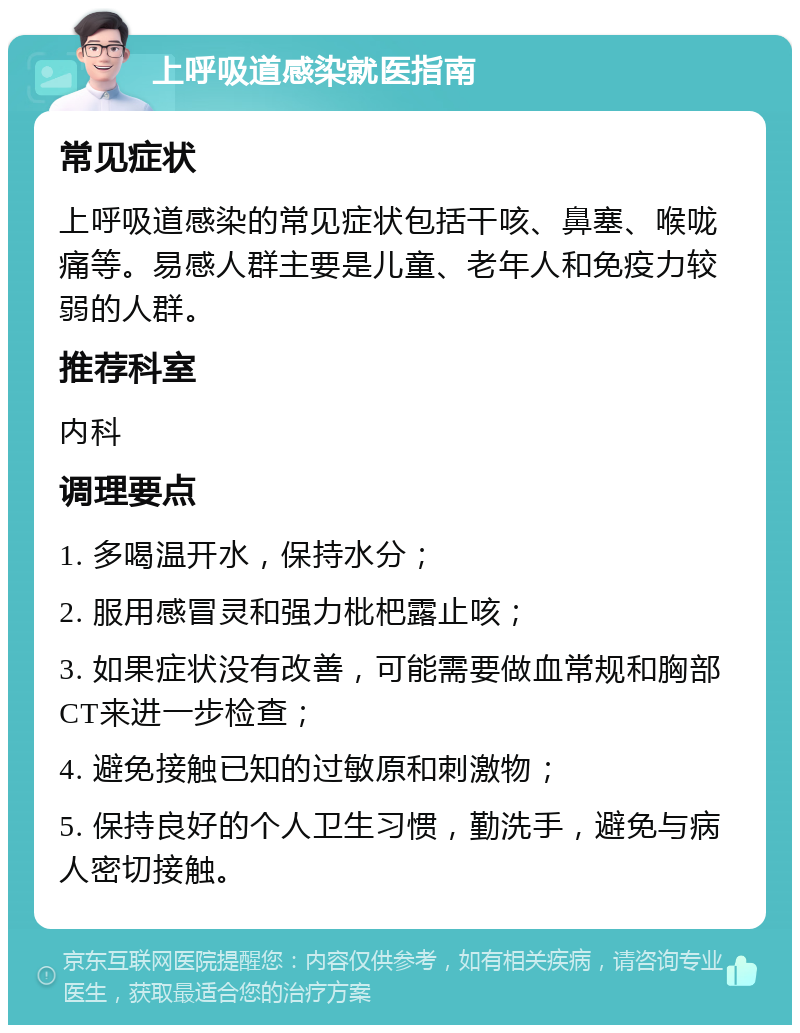 上呼吸道感染就医指南

常见症状

上呼吸道感染的常见症状包括干咳、鼻塞、喉咙痛等。易感人群主要是儿童、老年人和免疫力较弱的人群。

推荐科室

内科

调理要点

1. 多喝温开水，保持水分；

2. 服用感冒灵和强力枇杷露止咳；

3. 如果症状没有改善，可能需要做血常规和胸部CT来进一步检查；

4. 避免接触已知的过敏原和刺激物；

5. 保持良好的个人卫生习惯，勤洗手，避免与病人密切接触。

京东互联网医院提醒您：内容仅供参考，如有相关疾病，请咨询专业医生，获取最适合您的治疗方案